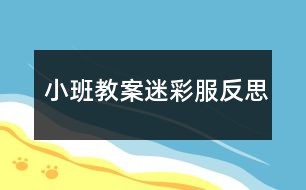 小班教案迷彩服反思